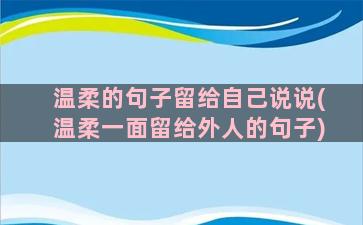 温柔的句子留给自己说说(温柔一面留给外人的句子)